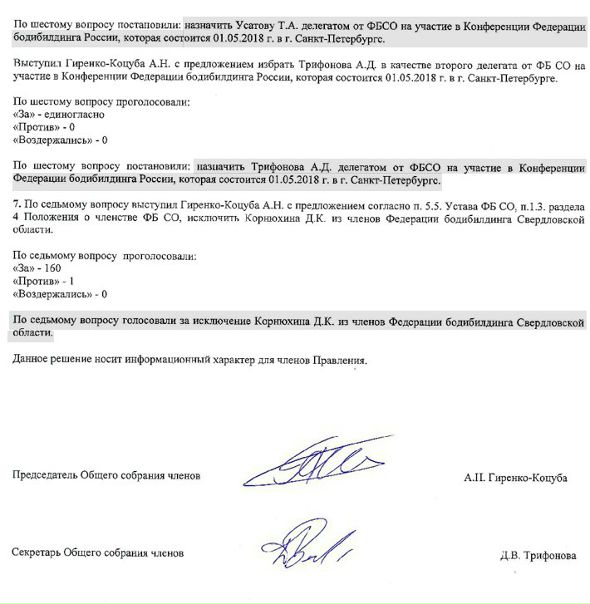 По шестому вопросу постановили: назначить Усатову Т.А. делегатом от ФБСО на участие в Конференции Федерации бодибилдинга России, которая состоится 01.05.2018 г. в г. Санкт-Петербурге.

Выступил Гиренко-Коцуба А.Н. с предложением избрать Трифонова А.Д. в качестве второго делегата от ФБ СО на участие в Конференции Федерации бодибилдинга России, которая состоится 01.05.2018 г. в г. Санкт-Петербурге.

По шестому вопросу проголосовали:
«За» - единогласно
«Против» - 0
«Воздержались» - 0

По шестому вопросу постановили: назначить Трифонова А.Д. делегатом от ФБСО на участие в Конференции Федерации бодибилдинга России, которая состоится 01.05.2018 г. в г. Санкт-Петербурге.

7. По седьмому вопросу выступил Гиренко-Коцуба А.Н. с предложением согласно п. 5.5. Устава ФБ СО, п.1.3. раздела 4 Положения о членстве ФБ СО, исключить Корнюхина Д.К. из членов Федерации бодибилдинга Свердловской области.

По седьмому вопросу проголосовали:
«За» - 160
«Против» - 1
«Воздержались» - 0

По седьмому вопросу голосовали за исключение Корнюхина Д.К. из членов Федерации бодибилдинга Свердловской области.

Данное решение носит информационный характер для членов Правления.

Председатель Общего собрания членов А.Н. Гиренко-Коцуба

Секретарь Общего собрания членов Д.В. Трифонова